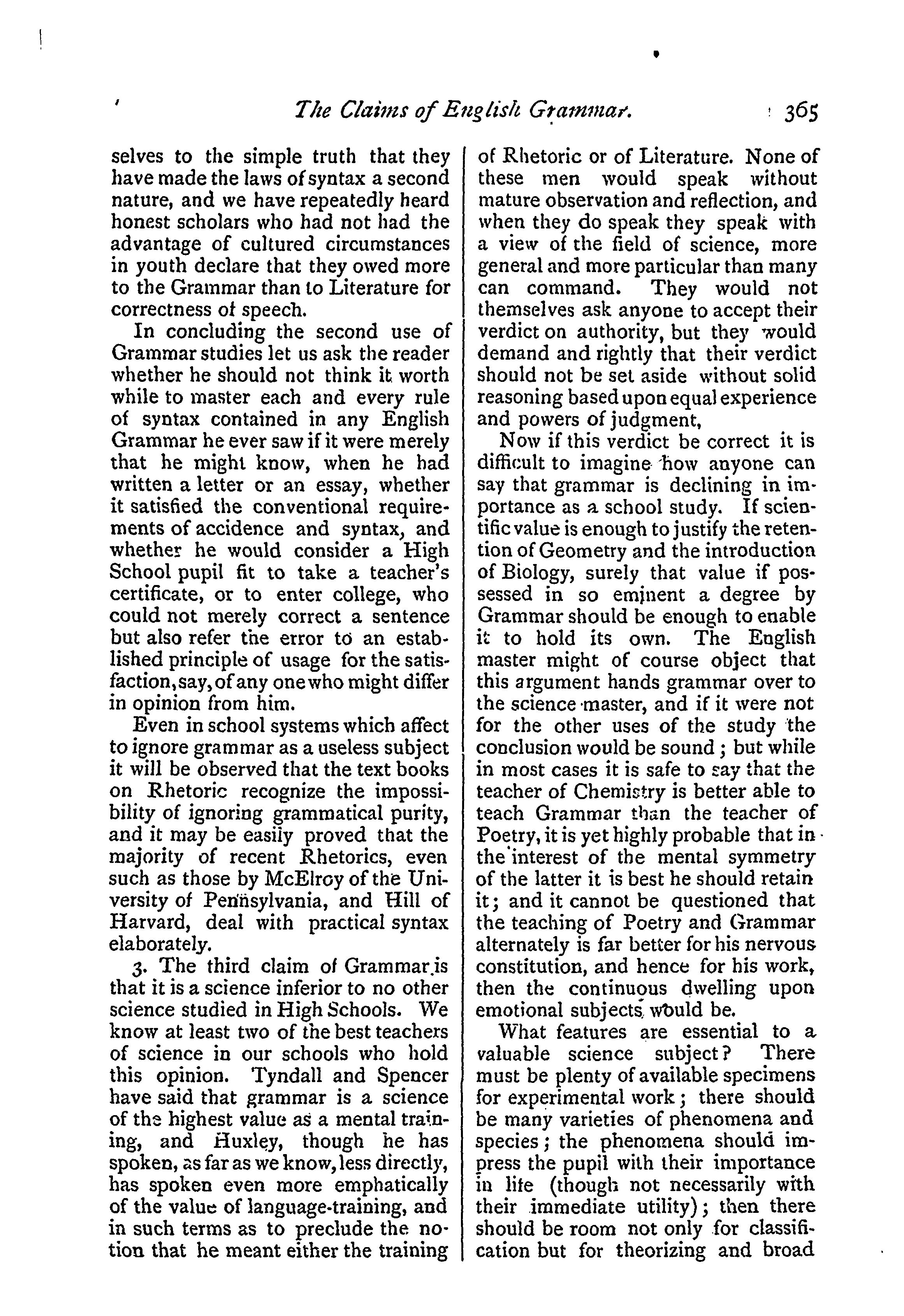 The Claims of English Grammar. 365

selves to the simple truth that they have made the laws of syntax a second nature, and we have repeatedly heard honest scholars who had not had the advantage of cultured circumstances in youth declare that they owed more to the Grammar than to Literature for correctness of speech.

In concluding the second use of Grammar studies let us ask the reader whether he should not think it worth while to master each and every rule of syntax contained in any English Grammar he ever saw if it were merely that he might know, when he had written a letter or an essay, whether it satisfied the conventional requirements of accidence and syntax, and whether he would consider a High School pupil fit to take a teacher's certificate, or to enter college, who could not merely correct a sentence but also refer the error to an established principle of usage for the satisfaction, say, of any one who might differ in opinion from him.

Even in school systems which affect to ignore grammar as a useless subject it will be observed that the text books on Rhetoric recognize the impossibility of ignoring grammatical purity, and it may be easily proved that the majority of recent Rhetorics, even such as those by McElroy of the University of Pennsylvania, and Hill of Harvard, deal with practical syntax elaborately.

3. The third claim of Grammar is that it is a science inferior to no other science studied in High Schools. We know at least two of the best teachers of science in our schools who hold this opinion. Tyndall and Spencer have said that grammar is a science of the highest value as a mental training, and Huxley, though he has spoken, as far as we know, less directly, has spoken even more emphatically of the value of language-training, and in such terms as to preclude the notion that he meant either the training of Rhetoric or of Literature. None of these men would speak without mature observation and reflection, and when they do speak they speak with a view of the field of science, more general and more particular than many can command. They would not themselves ask anyone to accept their verdict on authority, but they would demand and rightly that their verdict should not be set aside without solid reasoning based upon equal experience and powers of judgment,

Now if this verdict be correct it is difficult to imagine how anyone can say that grammar is declining in importance as a school study. If scientific value is enough to justify the retention of Geometry and the introduction of Biology, surely that value if possessed in so eminent a degree by Grammar should be enough to enable it to hold its own. The English master might of course object that this argument hands grammar over to the science master, and if it were not for the other uses of the study the conclusion would be sound; but while in most cases it is safe to say that the teacher of Chemistry is better able to teach Grammar than the teacher of Poetry, it is yet highly probable that in the interest of the mental symmetry of the latter it is best he should retain it; and it cannot be questioned that the teaching of Poetry and Grammar alternately is far better for his nervous constitution, and hence for his work, then the continuous dwelling upon emotional subjects would be.

What features are essential to a valuable science subject? There must be plenty of available specimens for experimental work; there should be many varieties of phenomena and species; the phenomena should impress the pupil with their importance in life (though not necessarily with their immediate utility); then there should be room not only for classification but for theorizing and broad